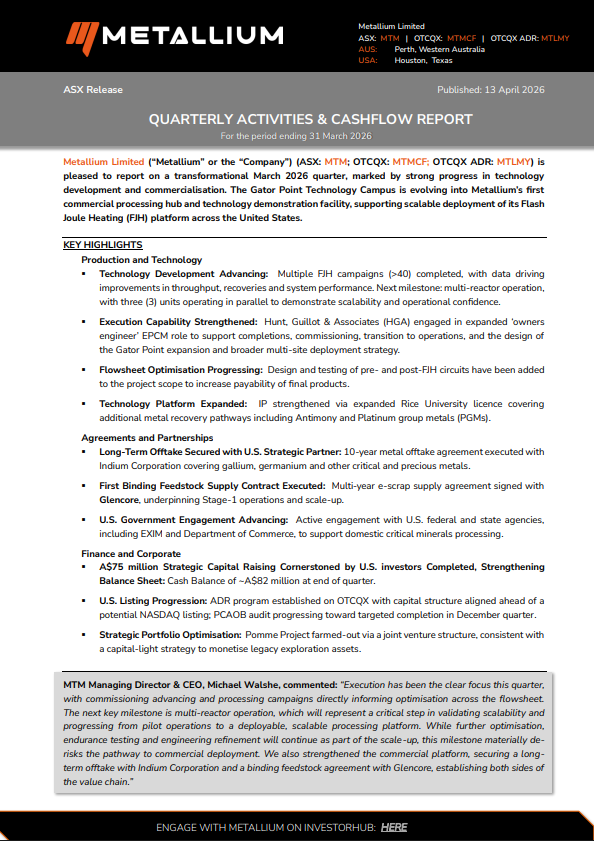 METALLIUM

Metallium Limited
ASX: MTM | OTCQX: MTMCF | OTCQX ADR: MTLMY
AUS: Perth, Western Australia
USA: Houston, Texas

ASX Release

Published: 13 April 2026

QUARTERLY ACTIVITIES & CASHFLOW REPORT
For the period ending 31 March 2026

Metallium Limited ("Metallium" or the "Company") (ASX: MTM; OTCQX: MTMCF; OTCQX ADR: MTLMY) is pleased to report on a transformational March 2026 quarter, marked by strong progress in technology development and commercialisation. The Gator Point Technology Campus is evolving into Metallium's first commercial processing hub and technology demonstration facility, supporting scalable deployment of its Flash Joule Heating (FJH) platform across the United States.

KEY HIGHLIGHTS

Production and Technology

▪ Technology Development Advancing: Multiple FJH campaigns (>40) completed, with data driving improvements in throughput, recoveries and system performance. Next milestone: multi-reactor operation, with three (3) units operating in parallel to demonstrate scalability and operational confidence.

▪ Execution Capability Strengthened: Hunt, Guillot & Associates (HGA) engaged in expanded 'owners engineer' EPCM role to support completions, commissioning, transition to operations, and the design of the Gator Point expansion and broader multi-site deployment strategy.

▪ Flowsheet Optimisation Progressing: Design and testing of pre- and post-FJH circuits have been added to the project scope to increase payability of final products.

▪ Technology Platform Expanded: IP strengthened via expanded Rice University licence covering additional metal recovery pathways including Antimony and Platinum group metals (PGMs).

Agreements and Partnerships

▪ Long-Term Offtake Secured with U.S. Strategic Partner: 10-year metal offtake agreement executed with Indium Corporation covering gallium, germanium and other critical and precious metals.

▪ First Binding Feedstock Supply Contract Executed: Multi-year e-scrap supply agreement signed with Glencore, underpinning Stage-1 operations and scale-up.

▪ U.S. Government Engagement Advancing: Active engagement with U.S. federal and state agencies, including EXIM and Department of Commerce, to support domestic critical minerals processing.

Finance and Corporate

▪ A$75 million Strategic Capital Raising Cornerstoned by U.S. investors Completed, Strengthening Balance Sheet: Cash Balance of ~A$82 million at end of quarter.

▪ U.S. Listing Progression: ADR program established on OTCQX with capital structure aligned ahead of a potential NASDAQ listing; PCAOB audit progressing toward targeted completion in December quarter.

▪ Strategic Portfolio Optimisation: Pomme Project farmed-out via a joint venture structure, consistent with a capital-light strategy to monetise legacy exploration assets.

MTM Managing Director & CEO, Michael Walshe, commented: "Execution has been the clear focus this quarter, with commissioning advancing and processing campaigns directly informing optimisation across the flowsheet. The next key milestone is multi-reactor operation, which will represent a critical step in validating scalability and progressing from pilot operations to a deployable, scalable processing platform. While further optimisation, endurance testing and engineering refinement will continue as part of the scale-up, this milestone materially de-risks the pathway to commercial deployment. We also strengthened the commercial platform, securing a long-term offtake with Indium Corporation and a binding feedstock agreement with Glencore, establishing both sides of the value chain."

ENGAGE WITH METALLIUM ON INVESTORHUB: HERE